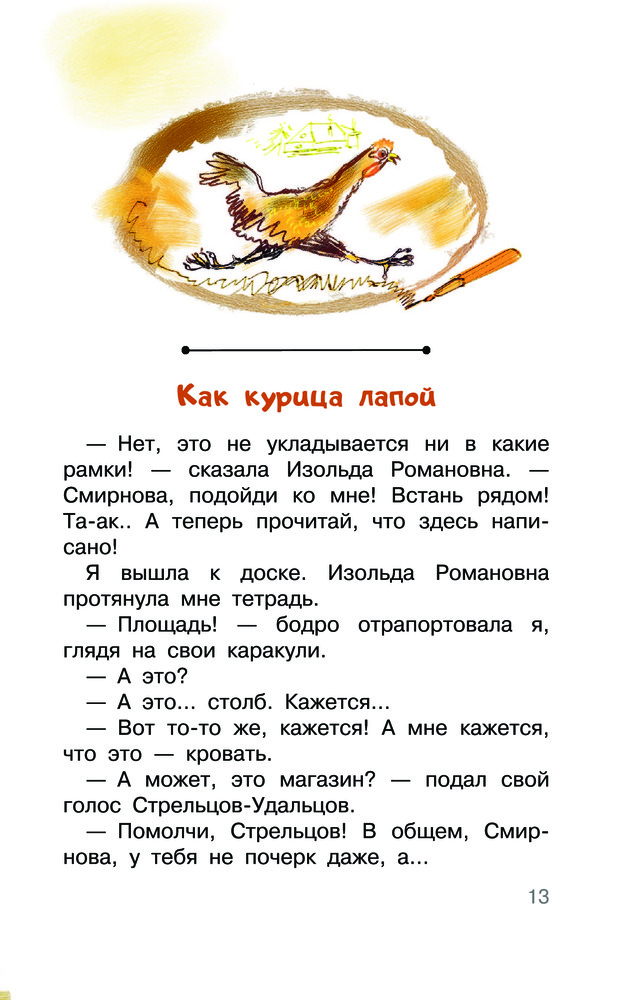 Как курица лапой

— Нет, это не укладывается ни в какие рамки! — сказала Изольда Романовна. — Смирнова, подойди ко мне! Встань рядом! Та-ак.. А теперь прочитай, что здесь написано!

Я вышла к доске. Изольда Романовна протянула мне тетрадь.

— Площадь! — бодро отрапортовала я, глядя на свои каракули.

— А это?

— А это... столб. Кажется...

— Вот то-то же, кажется! А мне кажется, что это — кровать.

— А может, это магазин? — подал свой голос Стрельцов-Удальцов.

— Помолчи, Стрельцов! В общем, Смирнова, у тебя не почерк даже, а...

13